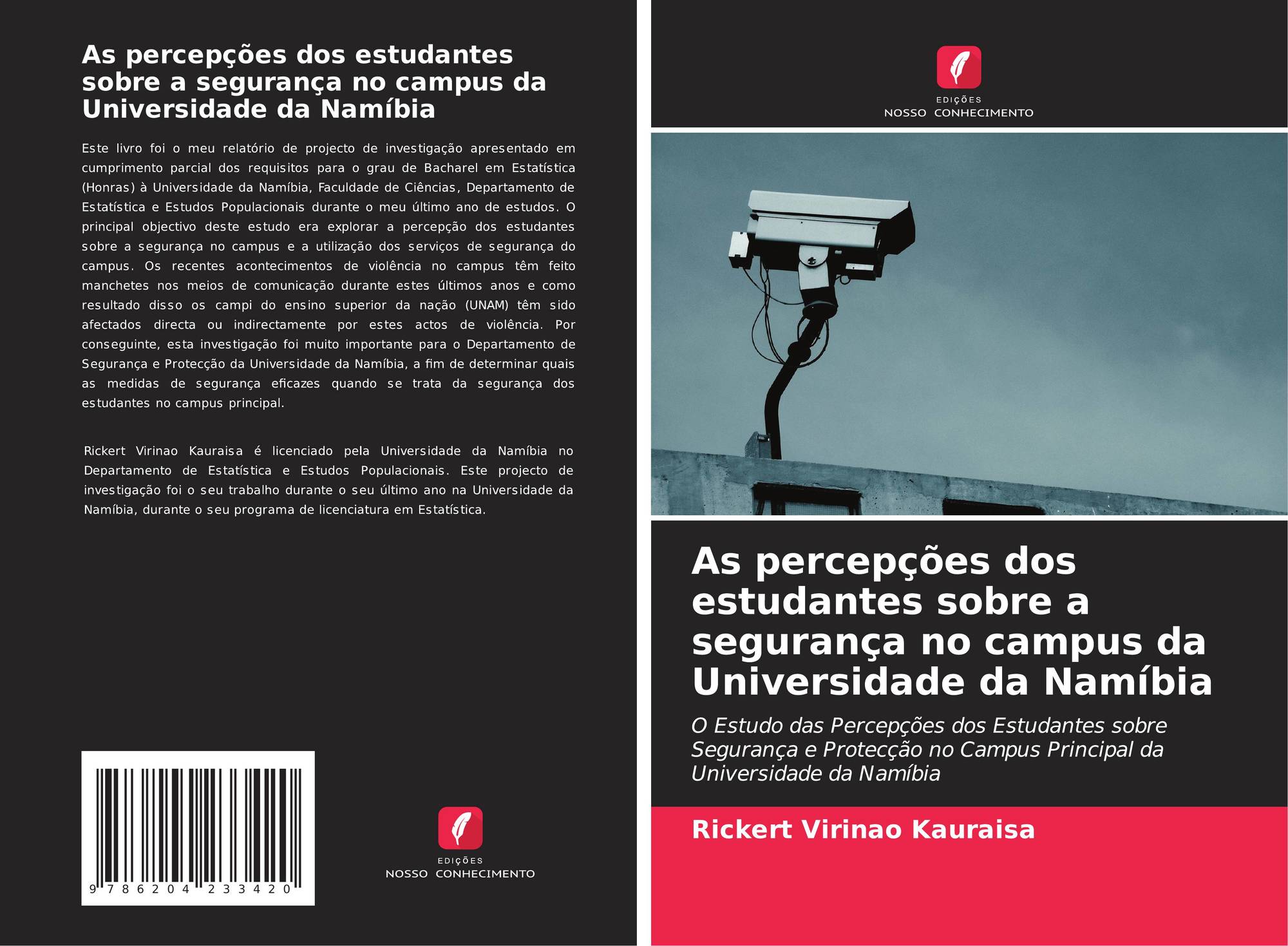 As percepções dos estudantes sobre a segurança no campus da Universidade da Namíbia

Este livro foi o meu relatório de projecto de investigação apresentado em cumprimento parcial dos requisitos para o grau de Bacharel em Estatística (Honras) à Universidade da Namíbia, Faculdade de Ciências, Departamento de Estatística e Estudos Populacionais durante o meu último ano de estudos. O principal objectivo deste estudo era explorar a percepção dos estudantes sobre a segurança no campus e a utilização dos serviços de segurança do campus. Os recentes acontecimentos de violência no campus têm feito manchetes nos meios de comunicação durante estes últimos anos e como resultado disso os campi do ensino superior da nação (UNAM) têm sido afectados directa ou indirectamente por estes actos de violência. Por conseguinte, esta investigação foi muito importante para o Departamento de Segurança e Protecção da Universidade da Namíbia, a fim de determinar quais as medidas de segurança eficazes quando se trata da segurança dos estudantes no campus principal.

Rickert Virinao Kauraisa é licenciado pela Universidade da Namíbia no Departamento de Estatística e Estudos Populacionais. Este projecto de investigação foi o seu trabalho durante o seu último ano na Universidade da Namíbia, durante o seu programa de licenciatura em Estatística.

9 786204 233420

EDIÇÕES
NOSSO CONHECIMENTO

EDIÇÕES
NOSSO CONHECIMENTO

As percepções dos estudantes sobre a segurança no campus da Universidade da Namíbia

O Estudo das Percepções dos Estudantes sobre Segurança e Protecção no Campus Principal da Universidade da Namíbia

Rickert Virinao Kauraisa